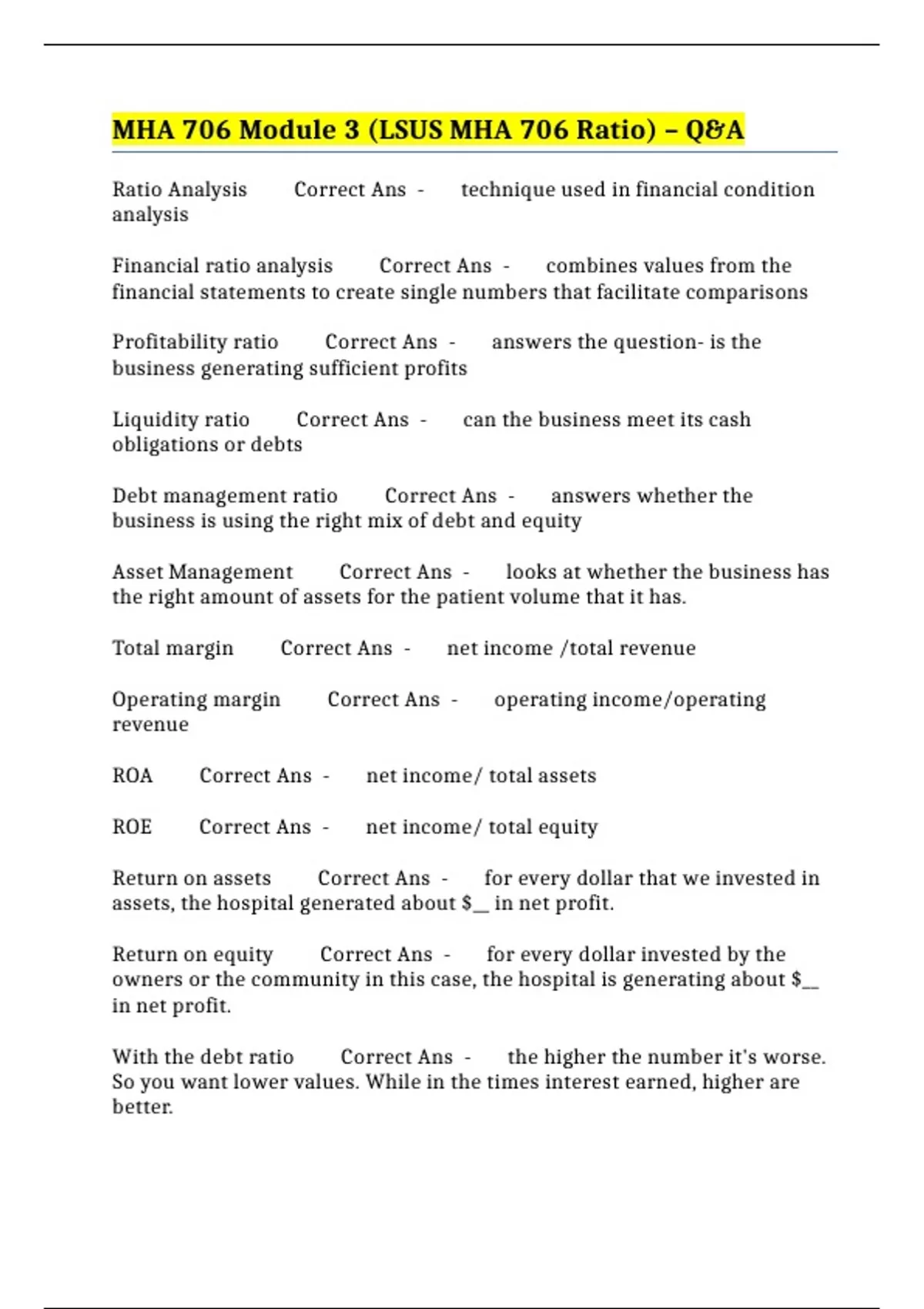 MHA 706 Module 3 (LSUS MHA 706 Ratio) – Q&A

Ratio Analysis Correct Ans - technique used in financial condition analysis

Financial ratio analysis Correct Ans - combines values from the financial statements to create single numbers that facilitate comparisons

Profitability ratio Correct Ans - answers the question- is the business generating sufficient profits

Liquidity ratio Correct Ans - can the business meet its cash obligations or debts

Debt management ratio Correct Ans - answers whether the business is using the right mix of debt and equity

Asset Management Correct Ans - looks at whether the business has the right amount of assets for the patient volume that it has.

Total margin Correct Ans - net income /total revenue

Operating margin Correct Ans - operating income/operating revenue

ROA Correct Ans - net income/ total assets

ROE Correct Ans - net income/ total equity

Return on assets Correct Ans - for every dollar that we invested in assets, the hospital generated about $____ in net profit.

Return on equity Correct Ans - for every dollar invested by the owners or the community in this case, the hospital is generating about $____ in net profit.

With the debt ratio Correct Ans - the higher the number it's worse. So you want lower values. While in the times interest earned, higher are better.